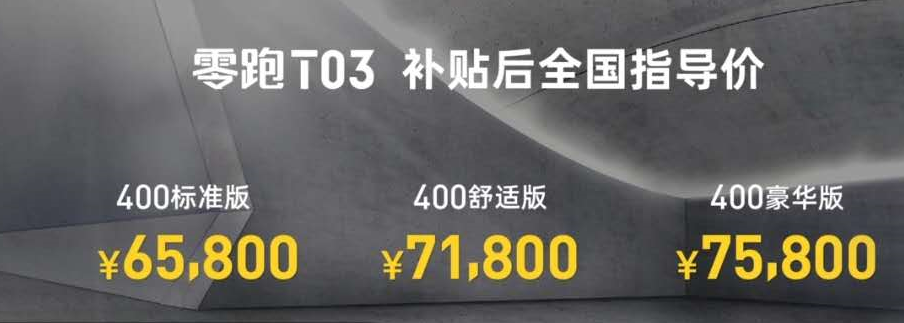 零跑T03 补贴后全国指导价

400标准版
¥65,800

400舒适版
¥71,800

400豪华版
¥75,800